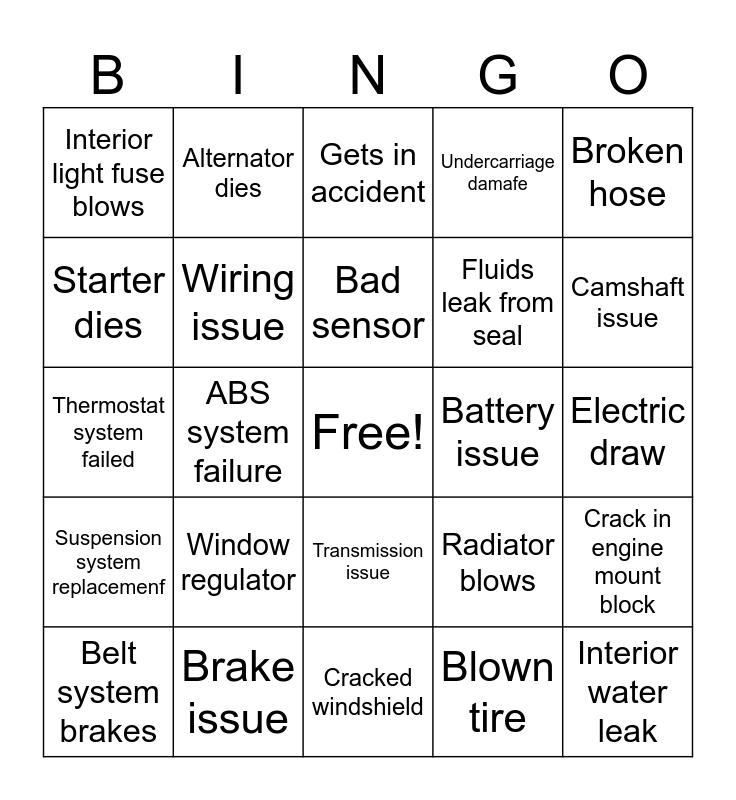 | B | I | N | G | O |
|---|---|---|---|---|
| Interior light fuse blows | Alternator dies | Gets in accident | Undercarriage damafe | Broken hose |
| Starter dies | Wiring issue | Bad sensor | Fluids leak from seal | Camshaft issue |
| Thermostat system failed | ABS system failure | Free! | Battery issue | Electric draw |
| Suspension system replacemenf | Window regulator | Transmission issue | Radiator blows | Crack in engine mount block |
| Belt system brakes | Brake issue | Cracked windshield | Blown tire | Interior water leak |